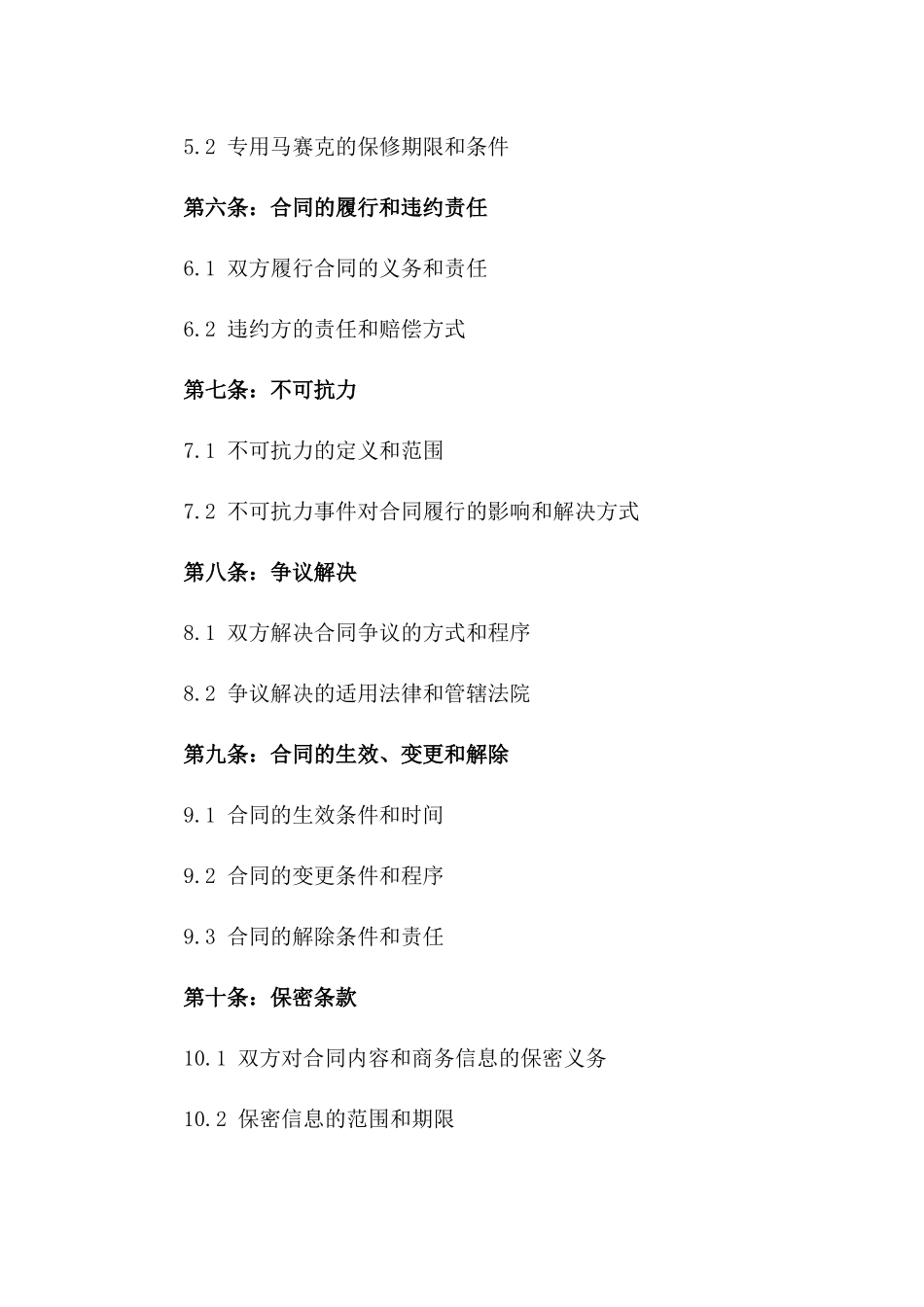 5.2 专用马赛克的保修期限和条件

第六条：合同的履行和违约责任

6.1 双方履行合同的义务和责任

6.2 违约方的责任和赔偿方式

第七条：不可抗力

7.1 不可抗力的定义和范围

7.2 不可抗力事件对合同履行的影响和解决方式

第八条：争议解决

8.1 双方解决合同争议的方式和程序

8.2 争议解决的适用法律和管辖法院

第九条：合同的生效、变更和解除

9.1 合同的生效条件和时间

9.2 合同的变更条件和程序

9.3 合同的解除条件和责任

第十条：保密条款

10.1 双方对合同内容和商务信息的保密义务

10.2 保密信息的范围和期限